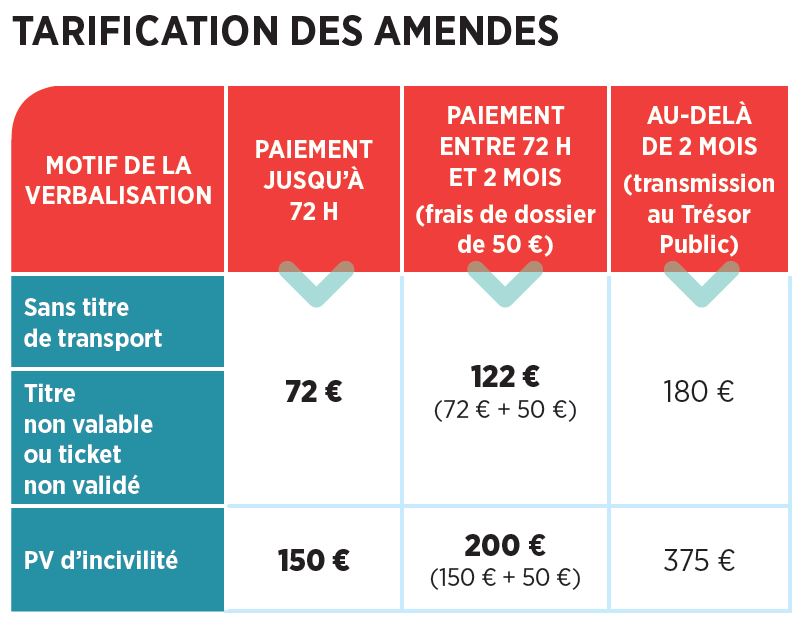 TARIFICATION DES AMENDES

| MOTIF DE LA VERBALISATION | PAIEMENT JUSQU'À 72 H | PAIEMENT ENTRE 72 H ET 2 MOIS (frais de dossier de 50 €) | AU-DELÀ DE 2 MOIS (transmission au Trésor Public) |
|---|---|---|---|
| Sans titre de transport | 72 € | 122 € (72 € + 50 €) | 180 € |
| Titre non valable ou ticket non validé | 72 € | 122 € (72 € + 50 €) | 180 € |
| PV d'incivilité | 150 € | 200 € (150 € + 50 €) | 375 € |